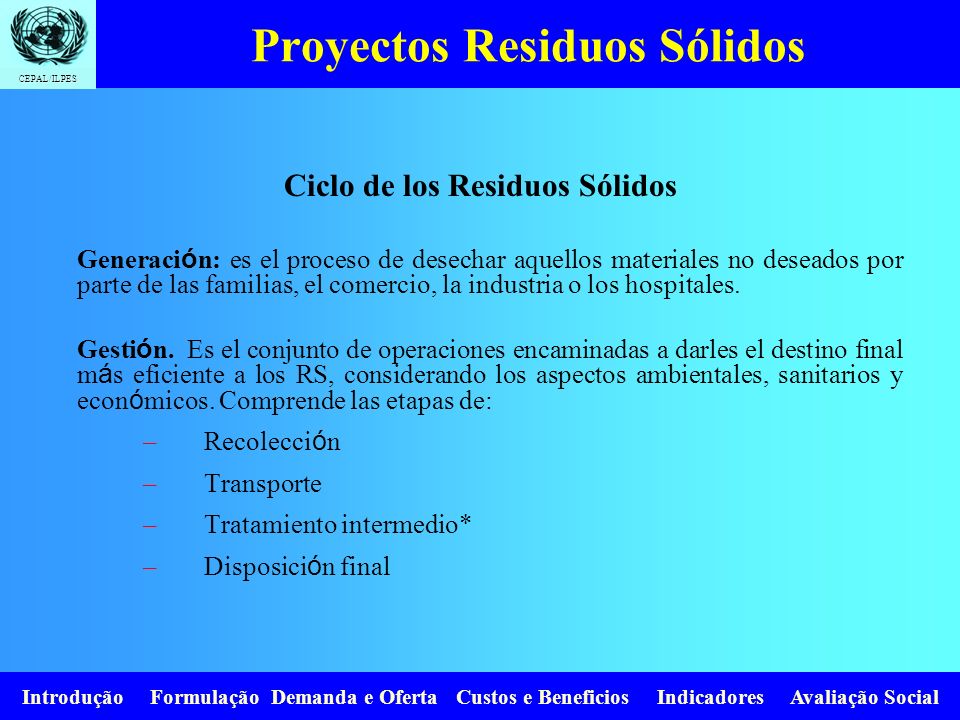 CEPAL/ILPES

Proyectos Residuos Sólidos

Ciclo de los Residuos Sólidos

Generación: es el proceso de desechar aquellos materiales no deseados por parte de las familias, el comercio, la industria o los hospitales.

Gestión. Es el conjunto de operaciones encaminadas a darles el destino final más eficiente a los RS, considerando los aspectos ambientales, sanitarios y económicos. Comprende las etapas de:

– Recolección

– Transporte

– Tratamiento intermedio*

– Disposición final

Introdução Formulação Demanda e Oferta Custos e Beneficios Indicadores Avaliação Social